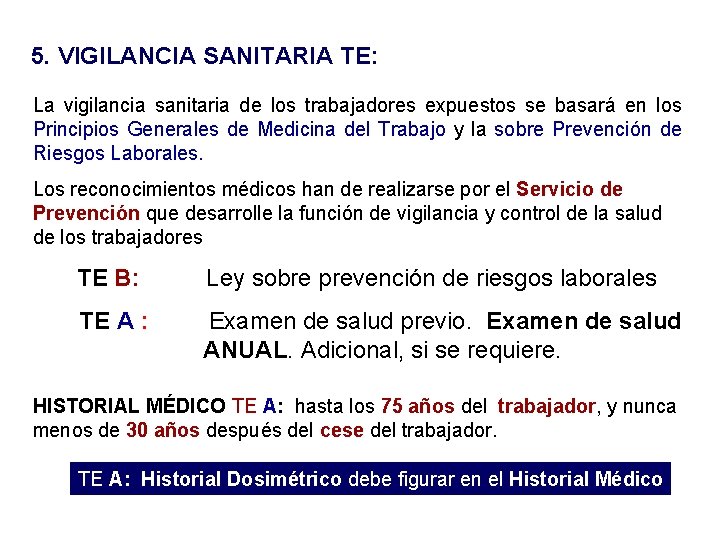 5. VIGILANCIA SANITARIA TE:

La vigilancia sanitaria de los trabajadores expuestos se basará en los Principios Generales de Medicina del Trabajo y la sobre Prevención de Riesgos Laborales.

Los reconocimientos médicos han de realizarse por el Servicio de Prevención que desarrolle la función de vigilancia y control de la salud de los trabajadores

TE B: Ley sobre prevención de riesgos laborales

TE A : Examen de salud previo. Examen de salud ANUAL. Adicional, si se requiere.

HISTORIAL MÉDICO TE A: hasta los 75 años del trabajador, y nunca menos de 30 años después del cese del trabajador.

TE A: Historial Dosimétrico debe figurar en el Historial Médico